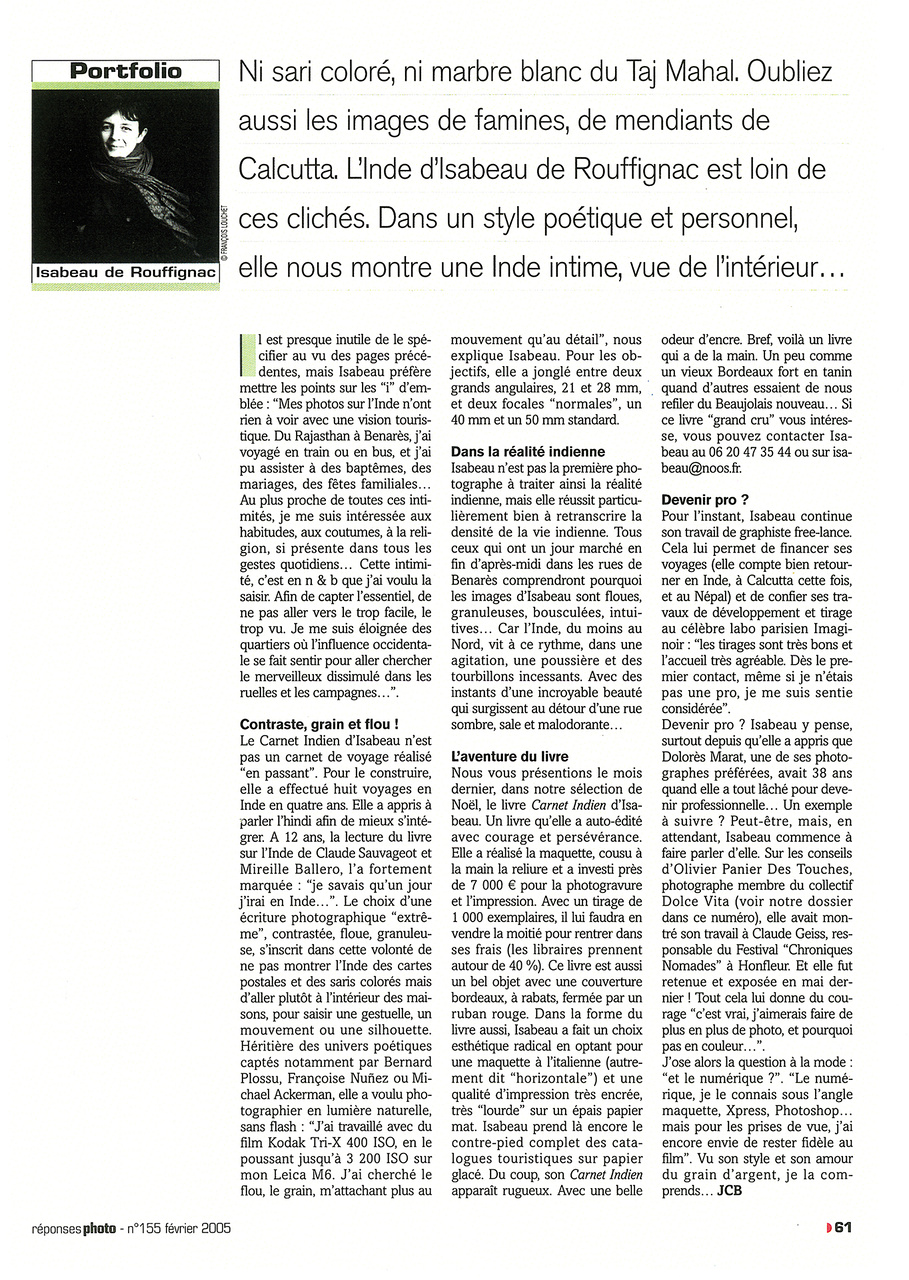 Portfolio

© FRANÇOIS LOUCHET

Isabeau de Rouffignac

Ni sari coloré, ni marbre blanc du Taj Mahal. Oubliez aussi les images de famines, de mendiants de Calcutta. L'Inde d'Isabeau de Rouffignac est loin de ces clichés. Dans un style poétique et personnel, elle nous montre une Inde intime, vue de l'intérieur…

Il est presque inutile de le spécifier au vu des pages précédentes, mais Isabeau préfère mettre les points sur les "i" d'emblée : "Mes photos sur l'Inde n'ont rien à voir avec une vision touristique. Du Rajasthan à Benarès, j'ai voyagé en train ou en bus, et j'ai pu assister à des baptêmes, des mariages, des fêtes familiales… Au plus proche de toutes ces intimités, je me suis intéressée aux habitudes, aux coutumes, à la religion, si présente dans tous les gestes quotidiens… Cette intimité, c'est en n & b que j'ai voulu la saisir. Afin de capter l'essentiel, de ne pas aller vers le trop facile, le trop vu. Je me suis éloignée des quartiers où l'influence occidentale se fait sentir pour aller chercher le merveilleux dissimulé dans les ruelles et les campagnes…".

Contraste, grain et flou !
Le Carnet Indien d'Isabeau n'est pas un carnet de voyage réalisé "en passant". Pour le construire, elle a effectué huit voyages en Inde en quatre ans. Elle a appris à parler l'hindi afin de mieux s'intégrer. A 12 ans, la lecture du livre sur l'Inde de Claude Sauvageot et Mireille Ballero, l'a fortement marquée : "je savais qu'un jour j'irai en Inde…". Le choix d'une écriture photographique "extrême", contrastée, floue, granuleuse, s'inscrit dans cette volonté de ne pas montrer l'Inde des cartes postales et des saris colorés mais d'aller plutôt à l'intérieur des maisons, pour saisir une gestuelle, un mouvement ou une silhouette. Héritière des univers poétiques captés notamment par Bernard Plossu, Françoise Nuñez ou Michael Ackerman, elle a voulu photographier en lumière naturelle, sans flash : "J'ai travaillé avec du film Kodak Tri-X 400 ISO, en le poussant jusqu'à 3 200 ISO sur mon Leica M6. J'ai cherché le flou, le grain, m'attachant plus au mouvement qu'au détail", nous explique Isabeau. Pour les objectifs, elle a jonglé entre deux grands angulaires, 21 et 28 mm, et deux focales "normales", un 40 mm et un 50 mm standard.

Dans la réalité indienne
Isabeau n'est pas la première photographe à traiter ainsi la réalité indienne, mais elle réussit particulièrement bien à retranscrire la densité de la vie indienne. Tous ceux qui ont un jour marché en fin d'après-midi dans les rues de Benarès comprendront pourquoi les images d'Isabeau sont floues, granuleuses, bousculées, intuitives… Car l'Inde, du moins au Nord, vit à ce rythme, dans une agitation, une poussière et des tourbillons incessants. Avec des instants d'une incroyable beauté qui surgissent au détour d'une rue sombre, sale et malodorante…

L'aventure du livre
Nous vous présentions le mois dernier, dans notre sélection de Noël, le livre Carnet Indien d'Isabeau. Un livre qu'elle a auto-édité avec courage et persévérance. Elle a réalisé la maquette, cousu à la main la reliure et a investi près de 7 000 € pour la photogravure et l'impression. Avec un tirage de 1 000 exemplaires, il lui faudra en vendre la moitié pour rentrer dans ses frais (les libraires prennent autour de 40 %). Ce livre est aussi un bel objet avec une couverture bordeaux, à rabats, fermée par un ruban rouge. Dans la forme du livre aussi, Isabeau a fait un choix esthétique radical en optant pour une maquette à l'italienne (autrement dit "horizontale") et une qualité d'impression très encrée, très "lourde" sur un épais papier mat. Isabeau prend là encore le contre-pied complet des catalogues touristiques sur papier glacé. Du coup, son Carnet Indien apparaît rugueux. Avec une belle odeur d'encre. Bref, voilà un livre qui a de la main. Un peu comme un vieux Bordeaux fort en tanin quand d'autres essaient de nous refiler du Beaujolais nouveau… Si ce livre "grand cru" vous intéresse, vous pouvez contacter Isabeau au 06 20 47 35 44 ou sur isabeau@noos.fr.

Devenir pro ?
Pour l'instant, Isabeau continue son travail de graphiste free-lance. Cela lui permet de financer ses voyages (elle compte bien retourner en Inde, à Calcutta cette fois, et au Népal) et de confier ses travaux de développement et tirage au célèbre labo parisien Imaginoir : "les tirages sont très bons et l'accueil très agréable. Dès le premier contact, même si je n'étais pas une pro, je me suis sentie considérée".
Devenir pro ? Isabeau y pense, surtout depuis qu'elle a appris que Dolorès Marat, une de ses photographes préférées, avait 38 ans quand elle a tout lâché pour devenir professionnelle… Un exemple à suivre ? Peut-être, mais, en attendant, Isabeau commence à faire parler d'elle. Sur les conseils d'Olivier Panier Des Touches, photographe membre du collectif Dolce Vita (voir notre dossier dans ce numéro), elle avait montré son travail à Claude Geiss, responsable du Festival "Chroniques Nomades" à Honfleur. Et elle fut retenue et exposée en mai dernier ! Tout cela lui donne du courage "c'est vrai, j'aimerais faire de plus en plus de photo, et pourquoi pas en couleur…".
J'ose alors la question à la mode : "et le numérique ?". "Le numérique, je le connais sous l'angle maquette, Xpress, Photoshop… mais pour les prises de vue, j'ai encore envie de rester fidèle au film". Vu son style et son amour du grain d'argent, je la comprends… JCB

réponses photo - n°155 février 2005

61